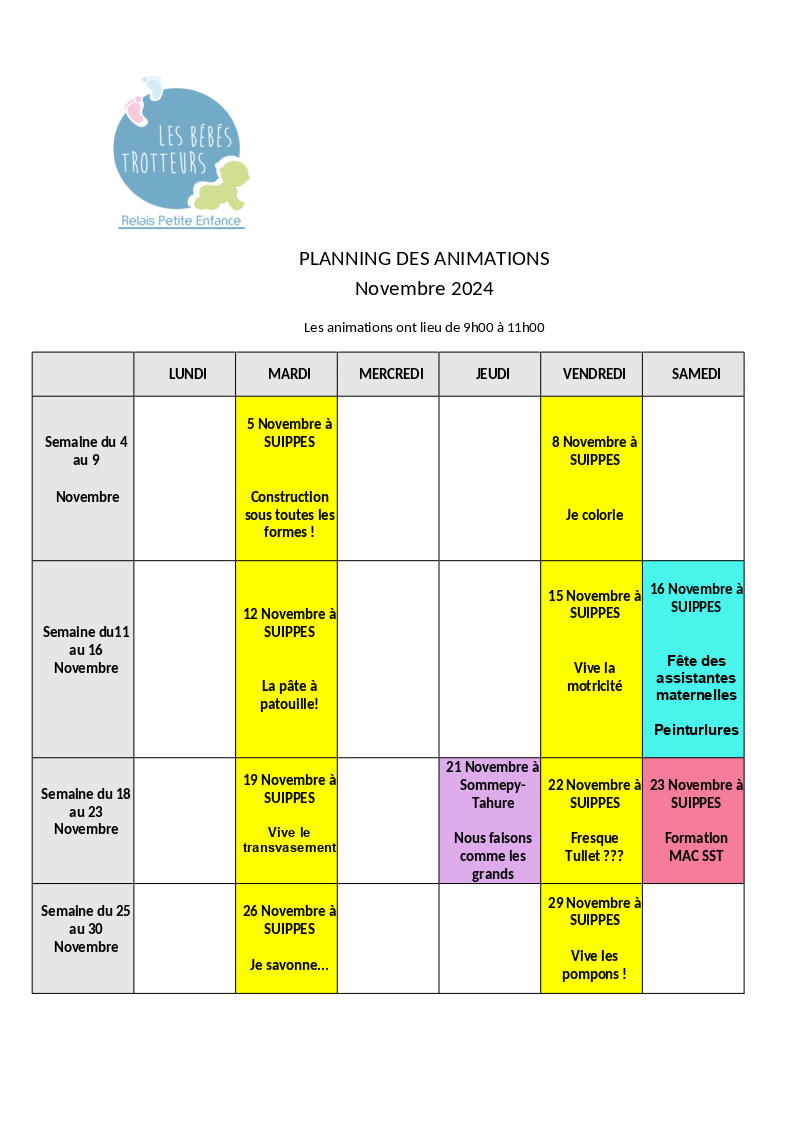 LES BÉBÉS TROTTEURS
Relais Petite Enfance

PLANNING DES ANIMATIONS
Novembre 2024

Les animations ont lieu de 9h00 à 11h00

| | LUNDI | MARDI | MERCREDI | JEUDI | VENDREDI | SAMEDI |
|---|---|---|---|---|---|---|
| Semaine du 4 au 9 Novembre | | 5 Novembre à SUIPPES Construction sous toutes les formes ! | | | 8 Novembre à SUIPPES Je colorie | |
| Semaine du11 au 16 Novembre | | 12 Novembre à SUIPPES La pâte à patouille! | | | 15 Novembre à SUIPPES Vive la motricité | 16 Novembre à SUIPPES Fête des assistantes maternelles Peinturlures |
| Semaine du 18 au 23 Novembre | | 19 Novembre à SUIPPES Vive le transvasement | | 21 Novembre à Sommepy-Tahure Nous faisons comme les grands | 22 Novembre à SUIPPES Fresque Tullet ??? | 23 Novembre à SUIPPES Formation MAC SST |
| Semaine du 25 au 30 Novembre | | 26 Novembre à SUIPPES Je savonne... | | | 29 Novembre à SUIPPES Vive les pompons ! | |